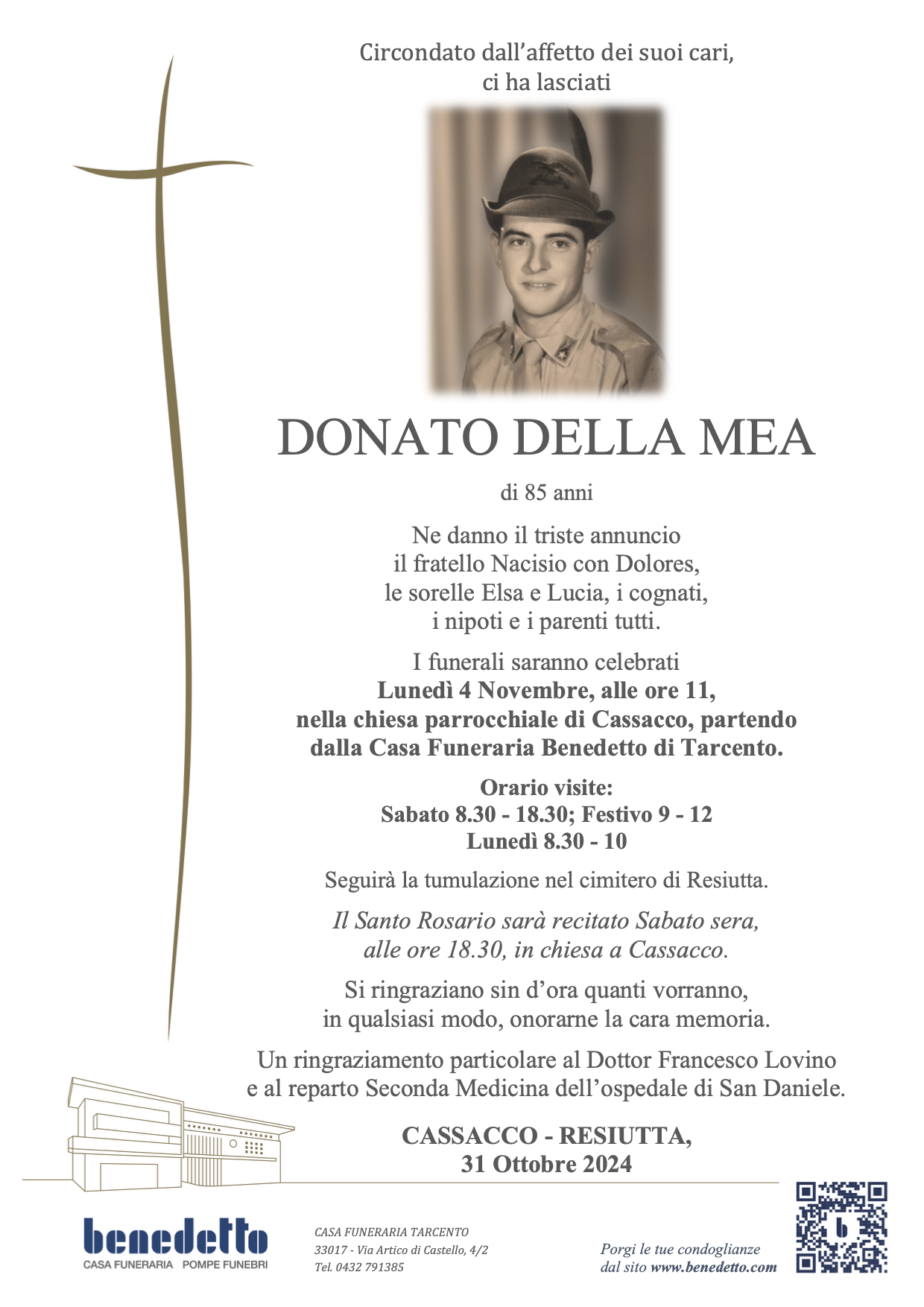 Circondato dall'affetto dei suoi cari,
ci ha lasciati

DONATO DELLA MEA

di 85 anni

Ne danno il triste annuncio
il fratello Nacisio con Dolores,
le sorelle Elsa e Lucia, i cognati,
i nipoti e i parenti tutti.

I funerali saranno celebrati
Lunedì 4 Novembre, alle ore 11,
nella chiesa parrocchiale di Cassacco, partendo
dalla Casa Funeraria Benedetto di Tarcento.

Orario visite:
Sabato 8.30 - 18.30; Festivo 9 - 12
Lunedì 8.30 - 10

Seguirà la tumulazione nel cimitero di Resiutta.

Il Santo Rosario sarà recitato Sabato sera,
alle ore 18.30, in chiesa a Cassacco.

Si ringraziano sin d'ora quanti vorranno,
in qualsiasi modo, onorarne la cara memoria.

Un ringraziamento particolare al Dottor Francesco Lovino
e al reparto Seconda Medicina dell'ospedale di San Daniele.

CASSACCO - RESIUTTA,
31 Ottobre 2024

benedetto
CASA FUNERARIA POMPE FUNEBRI

CASA FUNERARIA TARCENTO
33017 - Via Artico di Castello, 4/2
Tel. 0432 791385

Porgi le tue condoglianze
dal sito www.benedetto.com